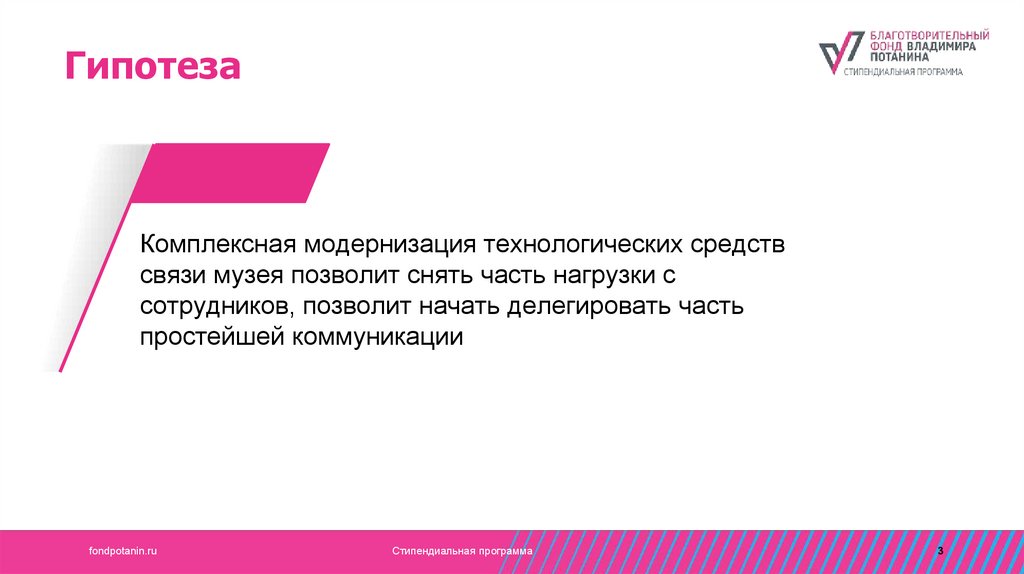 Гипотеза

БЛАГОТВОРИТЕЛЬНЫЙ ФОНД ВЛАДИМИРА ПОТАНИНА
СТИПЕНДИАЛЬНАЯ ПРОГРАММА

Комплексная модернизация технологических средств связи музея позволит снять часть нагрузки с сотрудников, позволит начать делегировать часть простейшей коммуникации

fondpotanin.ru

Стипендиальная программа

3